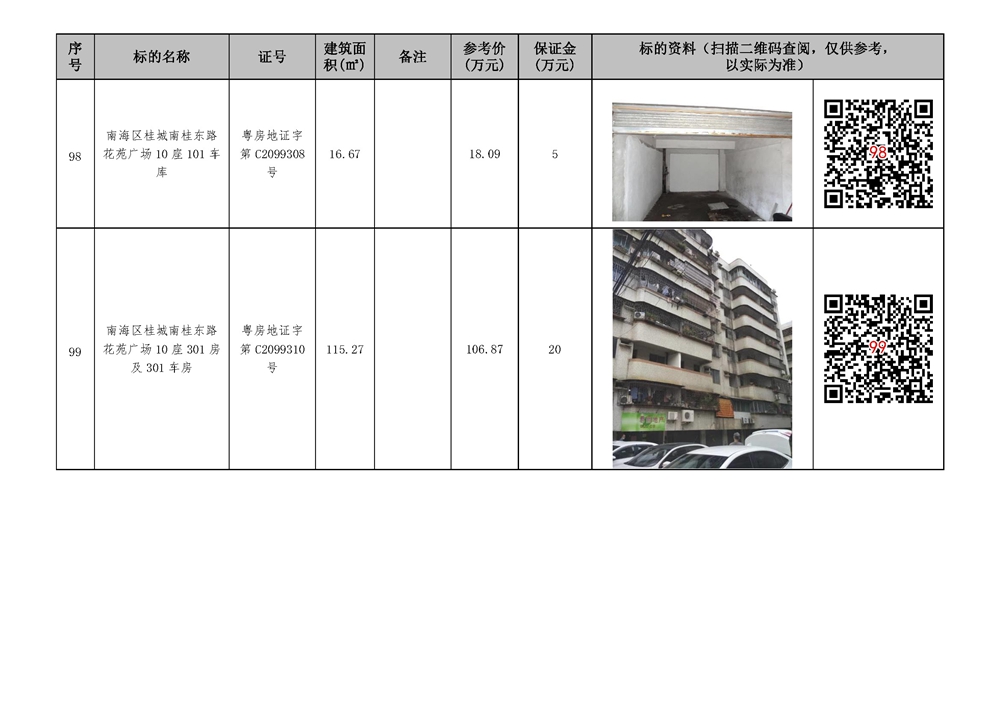 | 序号 | 标的名称 | 证号 | 建筑面积(㎡) | 备注 | 参考价(万元) | 保证金(万元) | 标的资料（扫描二维码查阅，仅供参考，以实际为准） | |
|---|---|---|---|---|---|---|---|---|
| 98 | 南海区桂城南桂东路花苑广场10座101车库 | 粤房地证字第C2099308号 | 16.67 | | 18.09 | 5 | | 98 |
| 99 | 南海区桂城南桂东路花苑广场10座301房及301车房 | 粤房地证字第C2099310号 | 115.27 | | 106.87 | 20 | | 99 |